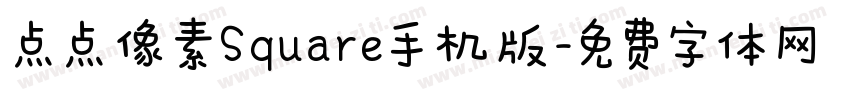 点点像素Square手机版-免费字体网